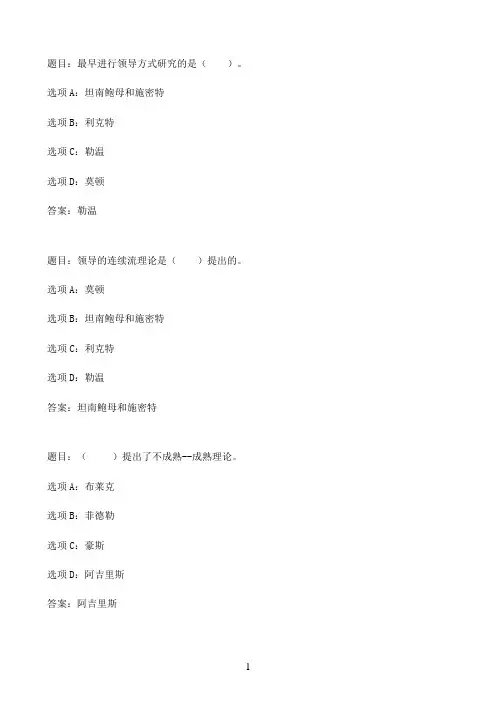 题目：最早进行领导方式研究的是（　　）。

选项A：坦南鲍母和施密特

选项B：利克特

选项C：勒温

选项D：莫顿

答案：勒温

题目：领导的连续流理论是（　　）提出的。

选项A：莫顿

选项B：坦南鲍母和施密特

选项C：利克特

选项D：勒温

答案：坦南鲍母和施密特

题目：（　　）提出了不成熟--成熟理论。

选项A：布莱克

选项B：菲德勒

选项C：豪斯

选项D：阿吉里斯

答案：阿吉里斯

1